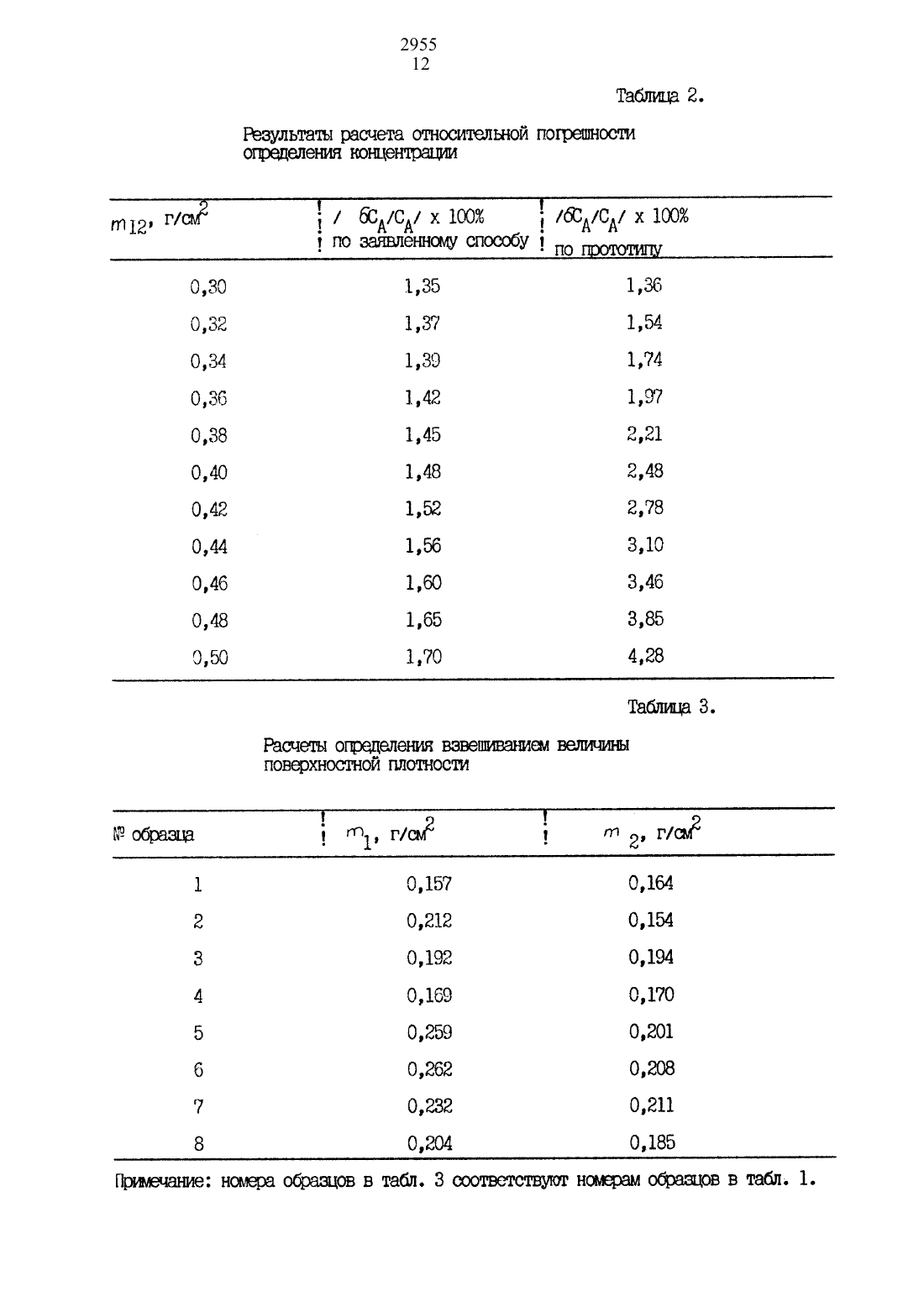 2955
12

Таблица 2.

Результаты расчета относительной погрешности определения концентрации

| $m_{12}$, г/см$^2$ | / $\delta C_A/C_A$/ x 100% по заявленному способу | /$\delta C_A/C_A$/ x 100% по прототипу |
|---|---|---|
| 0,30 | 1,35 | 1,36 |
| 0,32 | 1,37 | 1,54 |
| 0,34 | 1,39 | 1,74 |
| 0,36 | 1,42 | 1,97 |
| 0,38 | 1,45 | 2,21 |
| 0,40 | 1,48 | 2,48 |
| 0,42 | 1,52 | 2,78 |
| 0,44 | 1,56 | 3,10 |
| 0,46 | 1,60 | 3,46 |
| 0,48 | 1,65 | 3,85 |
| 0,50 | 1,70 | 4,28 |

Таблица 3.

Расчеты определения взвешиванием величины поверхностной плотности

| № образца | $m_1$, г/см$^2$ | $m_2$, г/см$^2$ |
|---|---|---|
| 1 | 0,157 | 0,164 |
| 2 | 0,212 | 0,154 |
| 3 | 0,192 | 0,194 |
| 4 | 0,169 | 0,170 |
| 5 | 0,259 | 0,201 |
| 6 | 0,262 | 0,208 |
| 7 | 0,232 | 0,211 |
| 8 | 0,204 | 0,185 |

Примечание: номера образцов в табл. 3 соответствуют номерам образцов в табл. 1.